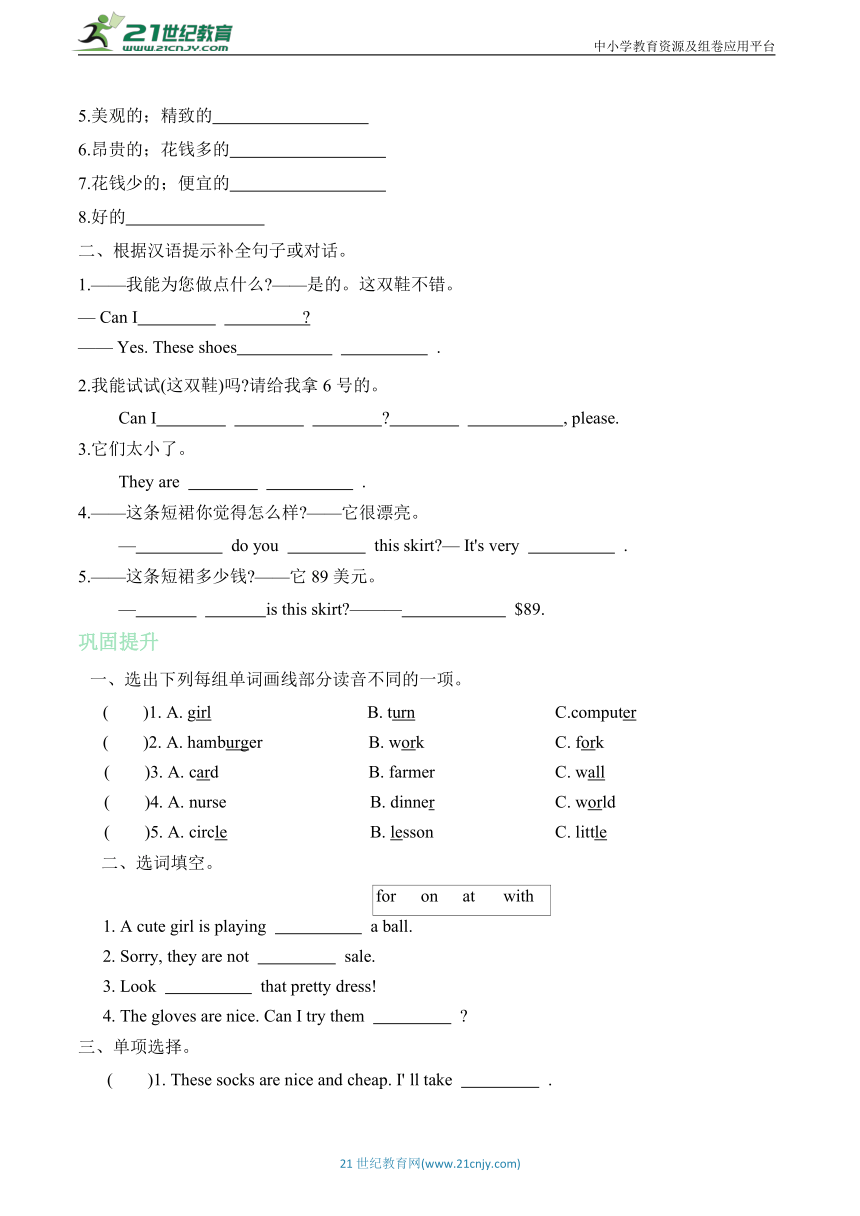 21世纪教育 www.21cnjy.com
中小学教育资源及组卷应用平台

5.美观的；精致的__________________

6.昂贵的；花钱多的__________________

7.花钱少的；便宜的__________________

8.好的________________

二、根据汉语提示补全句子或对话。

1.——我能为您做点什么?——是的。这双鞋不错。

— Can I_________ _________?

—— Yes. These shoes___________ __________ .

2.我能试试(这双鞋)吗?请给我拿 6 号的。

Can I________ ________ ________?________ ___________, please.

3.它们太小了。

They are ________ __________ .

4.——这条短裙你觉得怎么样?——它很漂亮。

—__________ do you _________ this skirt?— It's very __________ .

5.——这条短裙多少钱?——它 89 美元。

—_______ _______is this skirt?———____________ $89.

巩固提升

一、选出下列每组单词画线部分读音不同的一项。

( )1. A. girl B. turn C.computer

( )2. A. hamburger B. work C. fork

( )3. A. card B. farmer C. wall

( )4. A. nurse B. dinner C. world

( )5. A. circle B. lesson C. little

二、选词填空。

for on at with

1. A cute girl is playing __________ a ball.

2. Sorry, they are not _________ sale.

3. Look __________ that pretty dress!

4. The gloves are nice. Can I try them _________ ?

三、单项选择。

( )1. These socks are nice and cheap. I' ll take _________ .

21 世纪教育网(www.21cnjy.com)